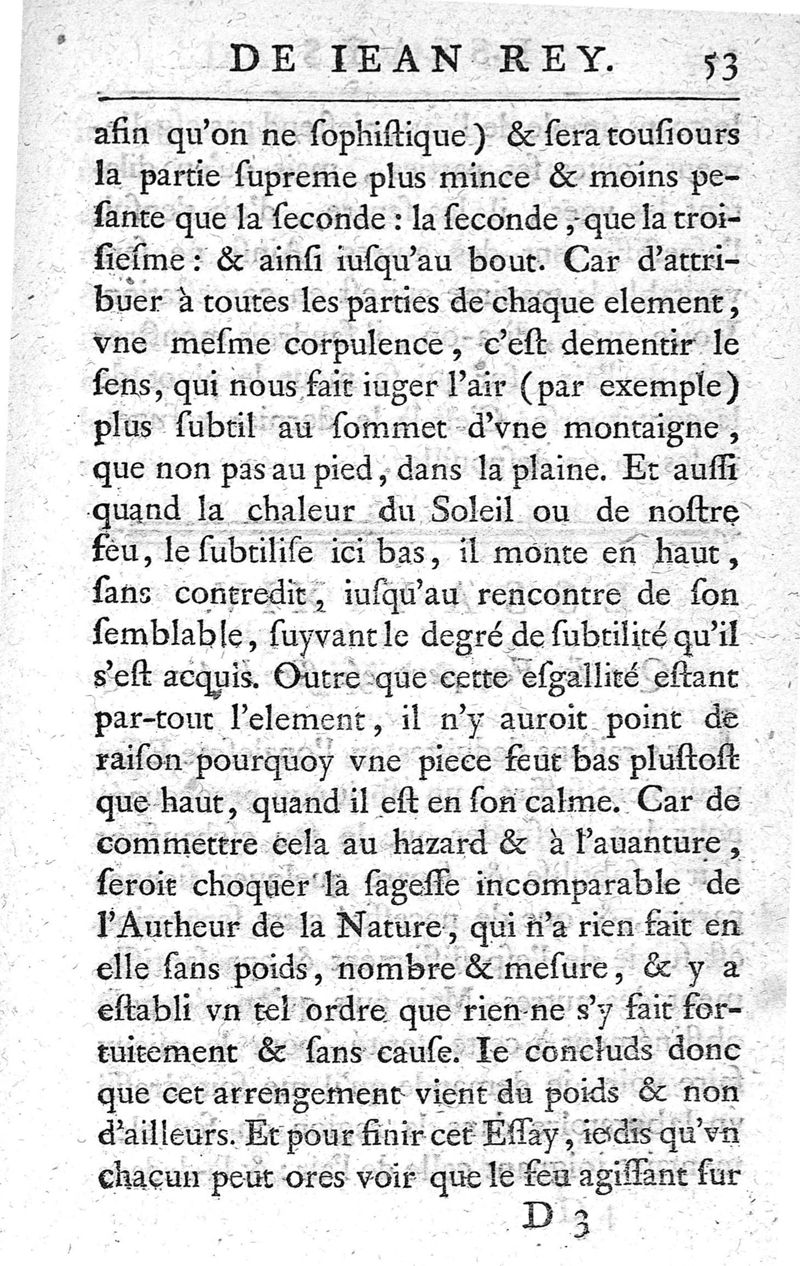 DE IEAN REY. 53

afin qu'on ne ſophiſtique) & ſera touſiours la partie ſupreme plus mince & moins peſante que la ſeconde : la ſeconde, que la troiſieſme : & ainſi iuſqu'au bout. Car d'attribuer à toutes les parties de chaque element, vne meſme corpulence, c'eſt dementir le ſens, qui nous fait iuger l'air (par exemple) plus ſubtil au ſommet d'vne montaigne, que non pas au pied, dans la plaine. Et auſſi quand la chaleur du Soleil ou de noſtre feu, le ſubtiliſe ici bas, il monte en haut, ſans contredit, iuſqu'au rencontre de ſon ſemblable, ſuyvant le degré de ſubtilité qu'il s'eſt acquis. Outre que cette eſgallité eſtant par-tout l'element, il n'y auroit point de raiſon pourquoy vne piece feut bas pluſtoſt que haut, quand il eſt en ſon calme. Car de commettre cela au hazard & à l'auanture, ſeroit choquer la ſageſſe incomparable de l'Autheur de la Nature, qui n'a rien fait en elle ſans poids, nombre & meſure, & y a eſtabli vn tel ordre que rien ne s'y fait fortuitement & ſans cauſe. Ie concluds donc que cet arrengement vient du poids & non d'ailleurs. Et pour finir cet Eſſay, ie dis qu'vn chacun peut ores voir que le feu agiſſant ſur

D 3